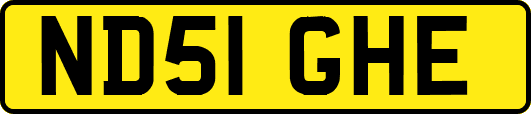 ND51 GHE